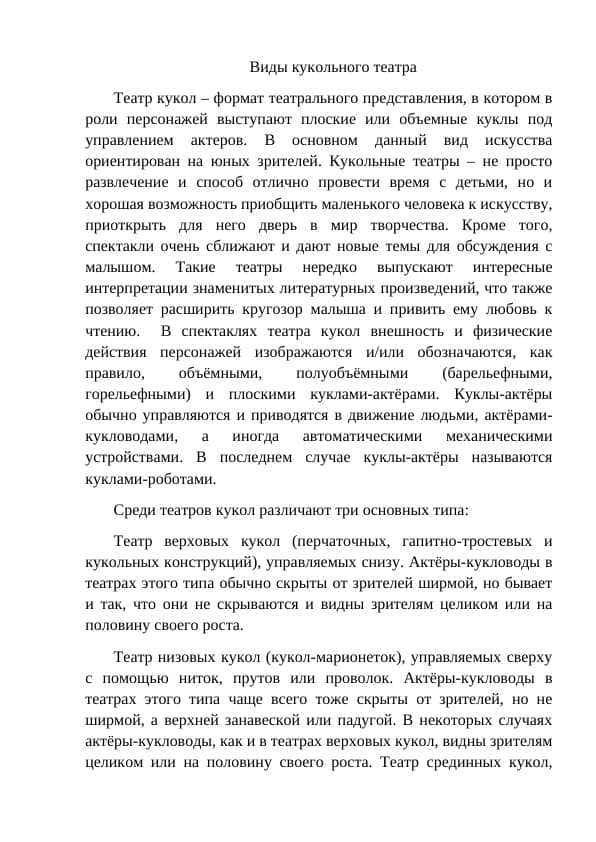 Виды кукольного театра

Театр кукол – формат театрального представления, в котором в роли персонажей выступают плоские или объемные куклы под управлением актеров. В основном данный вид искусства ориентирован на юных зрителей. Кукольные театры – не просто развлечение и способ отлично провести время с детьми, но и хорошая возможность приобщить маленького человека к искусству, приоткрыть для него дверь в мир творчества. Кроме того, спектакли очень сближают и дают новые темы для обсуждения с малышом. Такие театры нередко выпускают интересные интерпретации знаменитых литературных произведений, что также позволяет расширить кругозор малыша и привить ему любовь к чтению. В спектаклях театра кукол внешность и физические действия персонажей изображаются и/или обозначаются, как правило, объёмными, полуобъёмными (барельефными, горельефными) и плоскими куклами-актёрами. Куклы-актёры обычно управляются и приводятся в движение людьми, актёрами-кукловодами, а иногда автоматическими механическими устройствами. В последнем случае куклы-актёры называются куклами-роботами.

Среди театров кукол различают три основных типа:

Театр верховых кукол (перчаточных, гапитно-тростевых и кукольных конструкций), управляемых снизу. Актёры-кукловоды в театрах этого типа обычно скрыты от зрителей ширмой, но бывает и так, что они не скрываются и видны зрителям целиком или на половину своего роста.

Театр низовых кукол (кукол-марионеток), управляемых сверху с помощью ниток, прутов или проволок. Актёры-кукловоды в театрах этого типа чаще всего тоже скрыты от зрителей, но не ширмой, а верхней занавеской или падугой. В некоторых случаях актёры-кукловоды, как и в театрах верховых кукол, видны зрителям целиком или на половину своего роста. Театр срединных кукол,